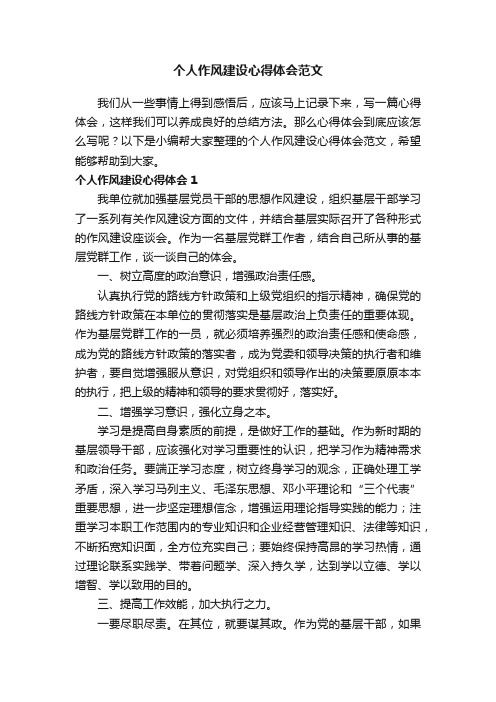 个人作风建设心得体会范文

我们从一些事情上得到感悟后，应该马上记录下来，写一篇心得体会，这样我们可以养成良好的总结方法。那么心得体会到底应该怎么写呢？以下是小编帮大家整理的个人作风建设心得体会范文，希望能够帮助到大家。

个人作风建设心得体会1

我单位就加强基层党员干部的思想作风建设，组织基层干部学习了一系列有关作风建设方面的文件，并结合基层实际召开了各种形式的作风建设座谈会。作为一名基层党群工作者，结合自己所从事的基层党群工作，谈一谈自己的体会。

一、树立高度的政治意识，增强政治责任感。

认真执行党的路线方针政策和上级党组织的指示精神，确保党的路线方针政策在本单位的贯彻落实是基层政治上负责任的重要体现。作为基层党群工作的一员，就必须培养强烈的政治责任感和使命感，成为党的路线方针政策的落实者，成为党委和领导决策的执行者和维护者，要自觉增强服从意识，对党组织和领导作出的决策要原原本本的执行，把上级的精神和领导的要求贯彻好，落实好。

二、增强学习意识，强化立身之本。

学习是提高自身素质的前提，是做好工作的基础。作为新时期的基层领导干部，应该强化对学习重要性的认识，把学习作为精神需求和政治任务。要端正学习态度，树立终身学习的观念，正确处理工学矛盾，深入学习马列主义、毛泽东思想、邓小平理论和“三个代表”重要思想，进一步坚定理想信念，增强运用理论指导实践的能力；注重学习本职工作范围内的专业知识和企业经营管理知识、法律等知识，不断拓宽知识面，全方位充实自己；要始终保持高昂的学习热情，通过理论联系实践学、带着问题学、深入持久学，达到学以立德、学以增智、学以致用的目的。

三、提高工作效能，加大执行之力。

一要尽职尽责。在其位，就要谋其政。作为党的基层干部，如果